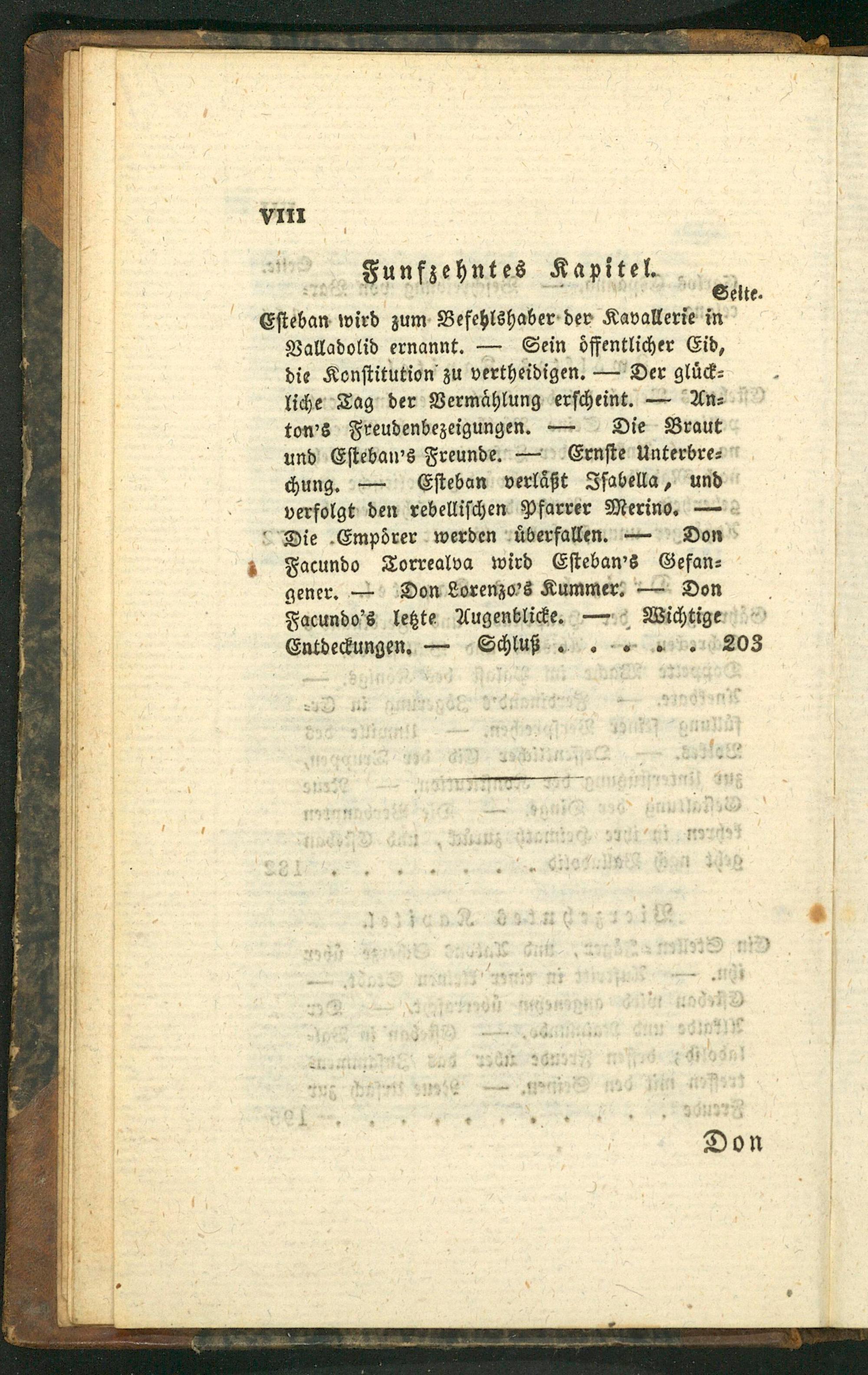 VIII

Funfzehntes Kapitel.

Seite.

Esteban wird zum Befehlshaber der Kavallerie in Valladolid ernannt. — Sein öffentlicher Eid, die Konstitution zu vertheidigen. — Der glückliche Tag der Vermählung erscheint. — Anton's Freudenbezeigungen. — Die Braut und Esteban's Freunde. — Ernste Unterbrechung. — Esteban verläßt Isabella, und verfolgt den rebellischen Pfarrer Merino. — Die Empörer werden überfallen. — Don Facundo Torrealva wird Esteban's Gefangener. — Don Lorenzo's Kummer. — Don Facundo's letzte Augenblicke. — Wichtige Entdeckungen. — Schluß . . . . . 203

Don